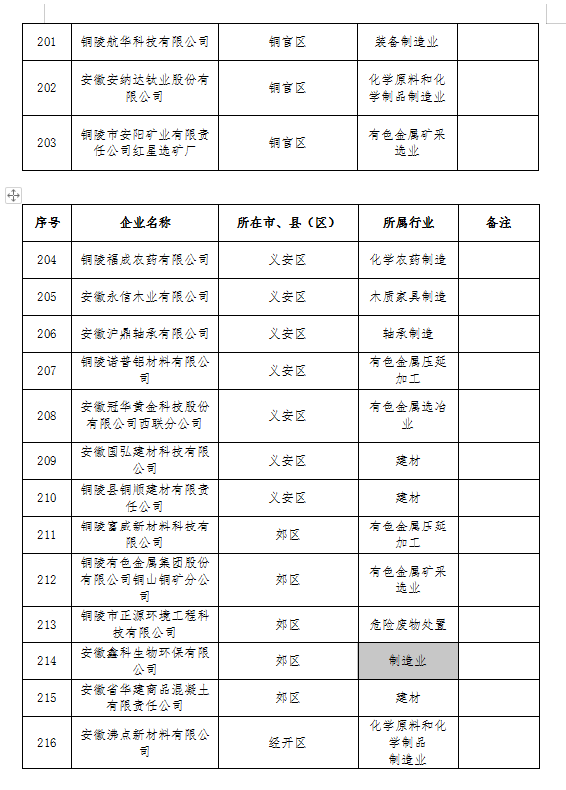 | 201 | 铜陵航华科技有限公司 | 铜官区 | 装备制造业 | |
|---|---|---|---|---|
| 202 | 安徽安纳达钛业股份有限公司 | 铜官区 | 化学原料和化学制品制造业 | |
| 203 | 铜陵市安阳矿业有限责任公司红星选矿厂 | 铜官区 | 有色金属矿采选业 | |

| 序号 | 企业名称 | 所在市、县（区） | 所属行业 | 备注 |
|---|---|---|---|---|
| 204 | 铜陵福成农药有限公司 | 义安区 | 化学农药制造 | |
| 205 | 安徽永信木业有限公司 | 义安区 | 木质家具制造 | |
| 206 | 安徽沪鼎轴承有限公司 | 义安区 | 轴承制造 | |
| 207 | 铜陵诺普铝材料有限公司 | 义安区 | 有色金属压延加工 | |
| 208 | 安徽冠华黄金科技股份有限公司西联分公司 | 义安区 | 有色金属选冶业 | |
| 209 | 安徽国弘建材科技有限公司 | 义安区 | 建材 | |
| 210 | 铜陵县铜顺建材有限责任公司 | 义安区 | 建材 | |
| 211 | 铜陵富威新材料科技有限公司 | 郊区 | 有色金属压延加工 | |
| 212 | 铜陵有色金属集团股份有限公司铜山铜矿分公司 | 郊区 | 有色金属矿采选业 | |
| 213 | 铜陵市正源环境工程科技有限公司 | 郊区 | 危险废物处置 | |
| 214 | 安徽鑫科生物环保有限公司 | 郊区 | 制造业 | |
| 215 | 安徽省华建商品混凝土有限责任公司 | 郊区 | 建材 | |
| 216 | 安徽沸点新材料有限公司 | 经开区 | 化学原料和化学制品制造业 | |